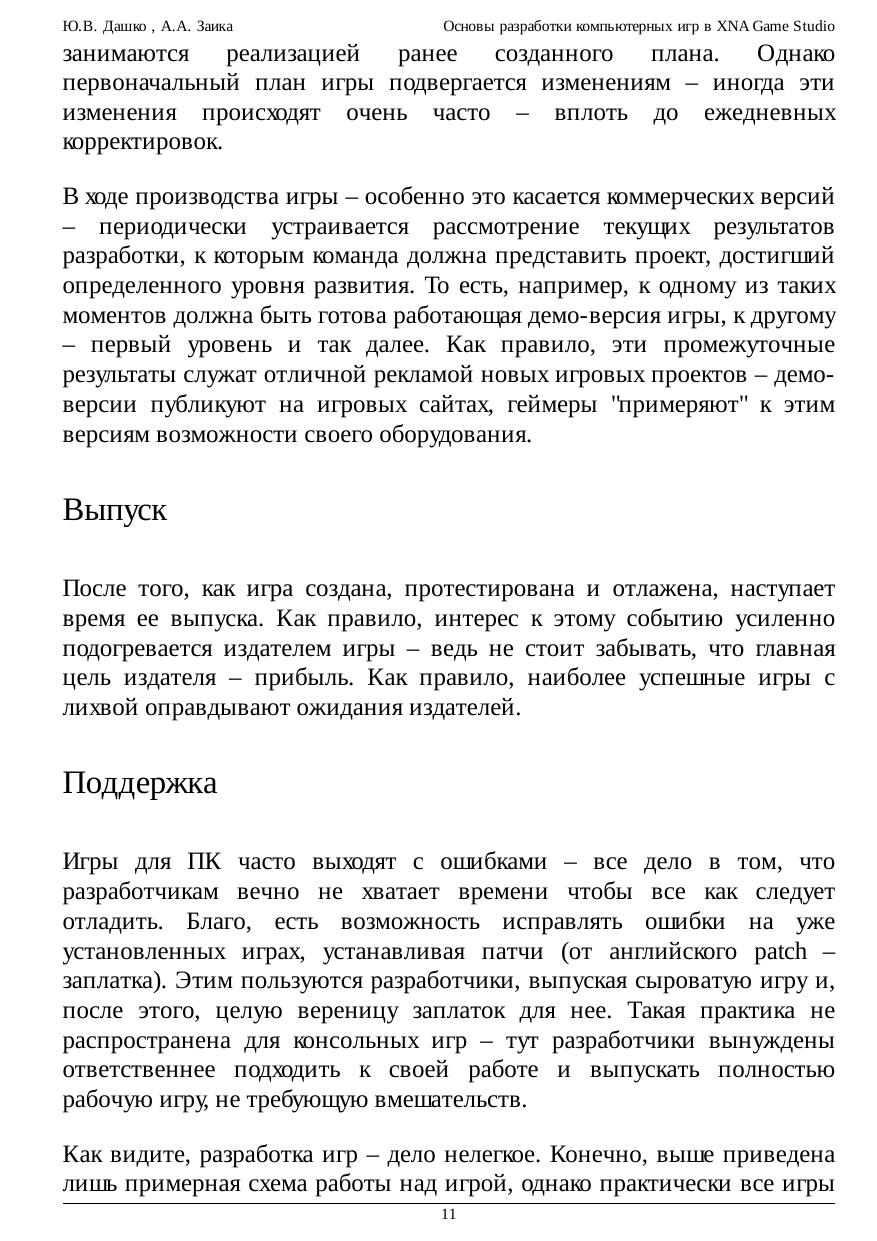 Ю.В. Дашко , А.А. Заика Основы разработки компьютерных игр в XNA Game Studio

занимаются реализацией ранее созданного плана. Однако первоначальный план игры подвергается изменениям – иногда эти изменения происходят очень часто – вплоть до ежедневных корректировок.

В ходе производства игры – особенно это касается коммерческих версий – периодически устраивается рассмотрение текущих результатов разработки, к которым команда должна представить проект, достигший определенного уровня развития. То есть, например, к одному из таких моментов должна быть готова работающая демо-версия игры, к другому – первый уровень и так далее. Как правило, эти промежуточные результаты служат отличной рекламой новых игровых проектов – демо-версии публикуют на игровых сайтах, геймеры "примеряют" к этим версиям возможности своего оборудования.

Выпуск

После того, как игра создана, протестирована и отлажена, наступает время ее выпуска. Как правило, интерес к этому событию усиленно подогревается издателем игры – ведь не стоит забывать, что главная цель издателя – прибыль. Как правило, наиболее успешные игры с лихвой оправдывают ожидания издателей.

Поддержка

Игры для ПК часто выходят с ошибками – все дело в том, что разработчикам вечно не хватает времени чтобы все как следует отладить. Благо, есть возможность исправлять ошибки на уже установленных играх, устанавливая патчи (от английского patch – заплатка). Этим пользуются разработчики, выпуская сыроватую игру и, после этого, целую вереницу заплаток для нее. Такая практика не распространена для консольных игр – тут разработчики вынуждены ответственнее подходить к своей работе и выпускать полностью рабочую игру, не требующую вмешательств.

Как видите, разработка игр – дело нелегкое. Конечно, выше приведена лишь примерная схема работы над игрой, однако практически все игры

11